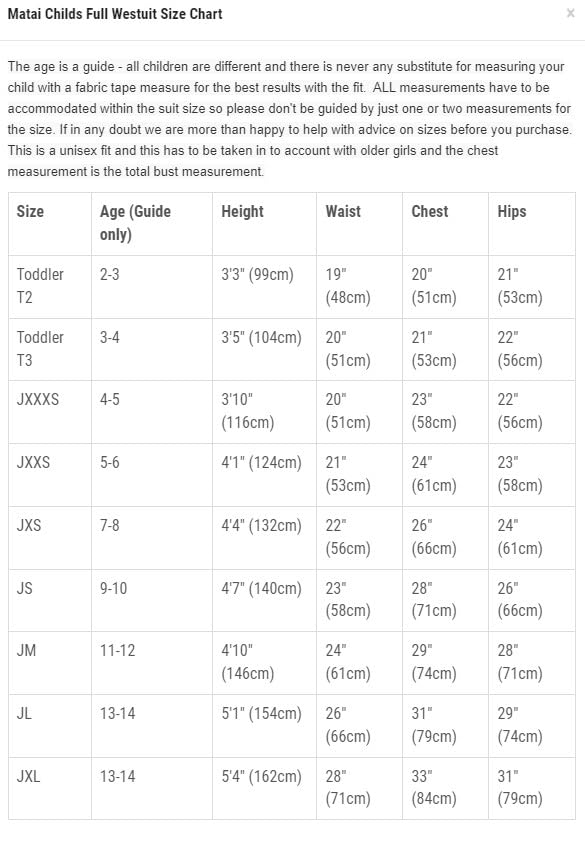 Matai Childs Full Westuit Size Chart

×

The age is a guide - all children are different and there is never any substitute for measuring your child with a fabric tape measure for the best results with the fit. ALL measurements have to be accommodated within the suit size so please don't be guided by just one or two measurements for the size. If in any doubt we are more than happy to help with advice on sizes before you purchase. This is a unisex fit and this has to be taken in to account with older girls and the chest measurement is the total bust measurement.

| Size | Age (Guide only) | Height | Waist | Chest | Hips |
|---|---|---|---|---|---|
| Toddler T2 | 2-3 | 3'3" (99cm) | 19" (48cm) | 20" (51cm) | 21" (53cm) |
| Toddler T3 | 3-4 | 3'5" (104cm) | 20" (51cm) | 21" (53cm) | 22" (56cm) |
| JXXXS | 4-5 | 3'10" (116cm) | 20" (51cm) | 23" (58cm) | 22" (56cm) |
| JXXS | 5-6 | 4'1" (124cm) | 21" (53cm) | 24" (61cm) | 23" (58cm) |
| JXS | 7-8 | 4'4" (132cm) | 22" (56cm) | 26" (66cm) | 24" (61cm) |
| JS | 9-10 | 4'7" (140cm) | 23" (58cm) | 28" (71cm) | 26" (66cm) |
| JM | 11-12 | 4'10" (146cm) | 24" (61cm) | 29" (74cm) | 28" (71cm) |
| JL | 13-14 | 5'1" (154cm) | 26" (66cm) | 31" (79cm) | 29" (74cm) |
| JXL | 13-14 | 5'4" (162cm) | 28" (71cm) | 33" (84cm) | 31" (79cm) |